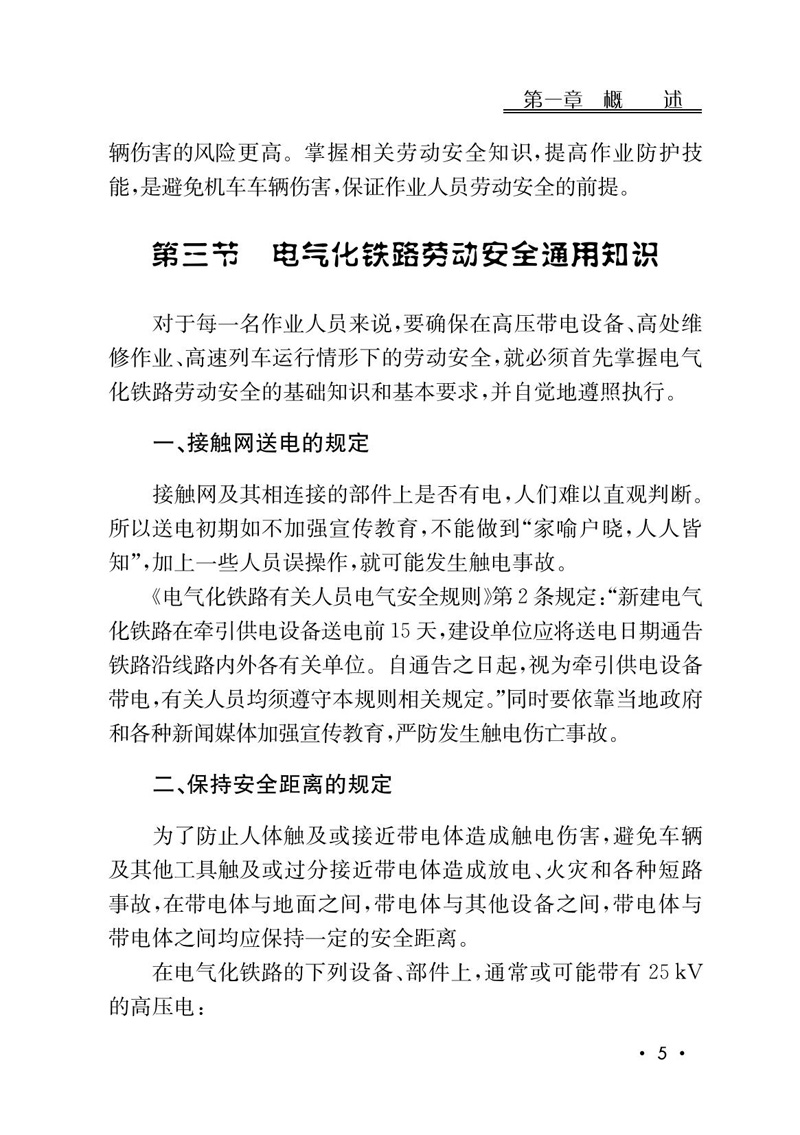 第一章 概 述

辆伤害的风险更高。掌握相关劳动安全知识，提高作业防护技能，是避免机车车辆伤害，保证作业人员劳动安全的前提。

第三节 电气化铁路劳动安全通用知识

对于每一名作业人员来说，要确保在高压带电设备、高处维修作业、高速列车运行情形下的劳动安全，就必须首先掌握电气化铁路劳动安全的基础知识和基本要求，并自觉地遵照执行。

一、接触网送电的规定

接触网及其相连接的部件上是否有电，人们难以直观判断。所以送电初期如不加强宣传教育，不能做到“家喻户晓，人人皆知”，加上一些人员误操作，就可能发生触电事故。

《电气化铁路有关人员电气安全规则》第2条规定：“新建电气化铁路在牵引供电设备送电前15天，建设单位应将送电日期通告铁路沿线路内外各有关单位。自通告之日起，视为牵引供电设备带电，有关人员均须遵守本规则相关规定。”同时要依靠当地政府和各种新闻媒体加强宣传教育，严防发生触电伤亡事故。

二、保持安全距离的规定

为了防止人体触及或接近带电体造成触电伤害，避免车辆及其他工具触及或过分接近带电体造成放电、火灾和各种短路事故，在带电体与地面之间，带电体与其他设备之间，带电体与带电体之间均应保持一定的安全距离。

在电气化铁路的下列设备、部件上，通常或可能带有25 kV的高压电：

· 5 ·